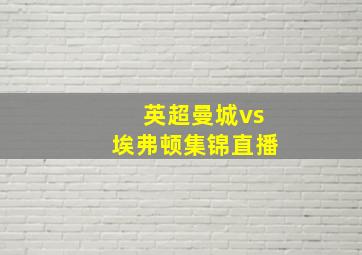 英超曼城vs
埃弗顿集锦直播